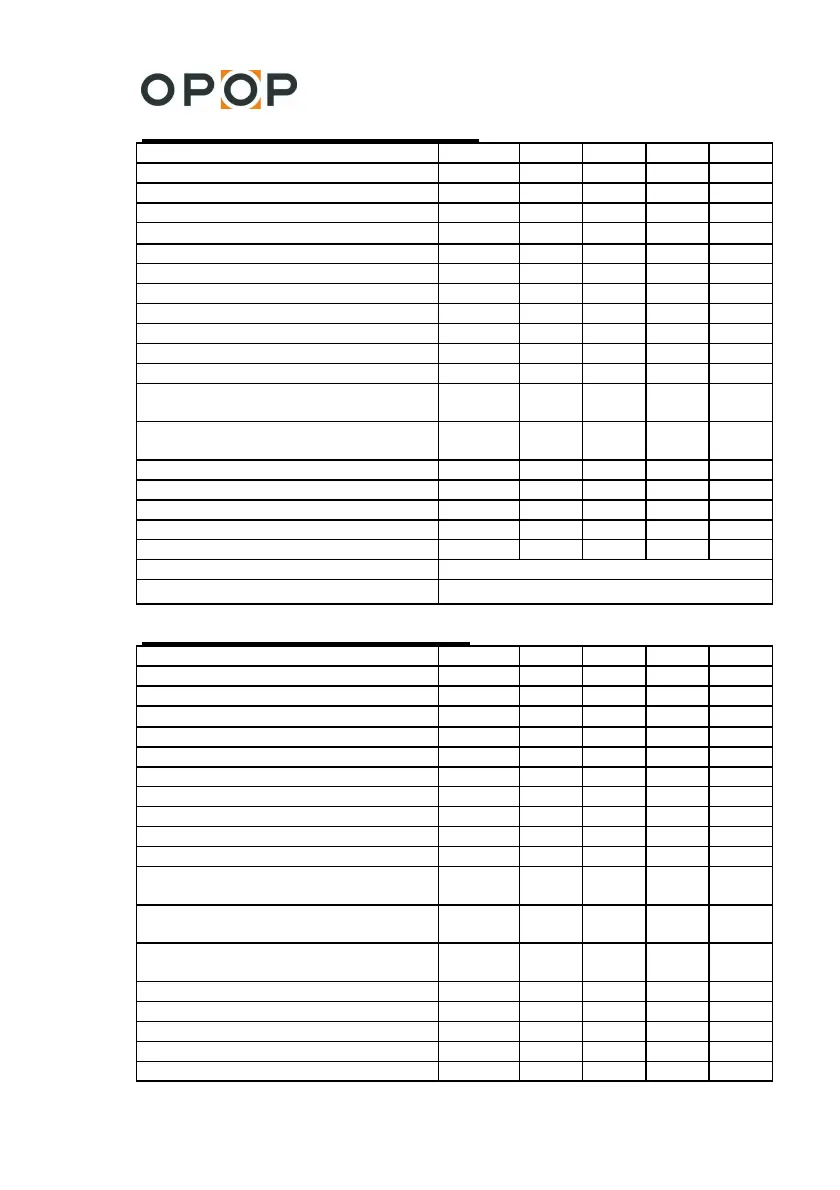 OPOP